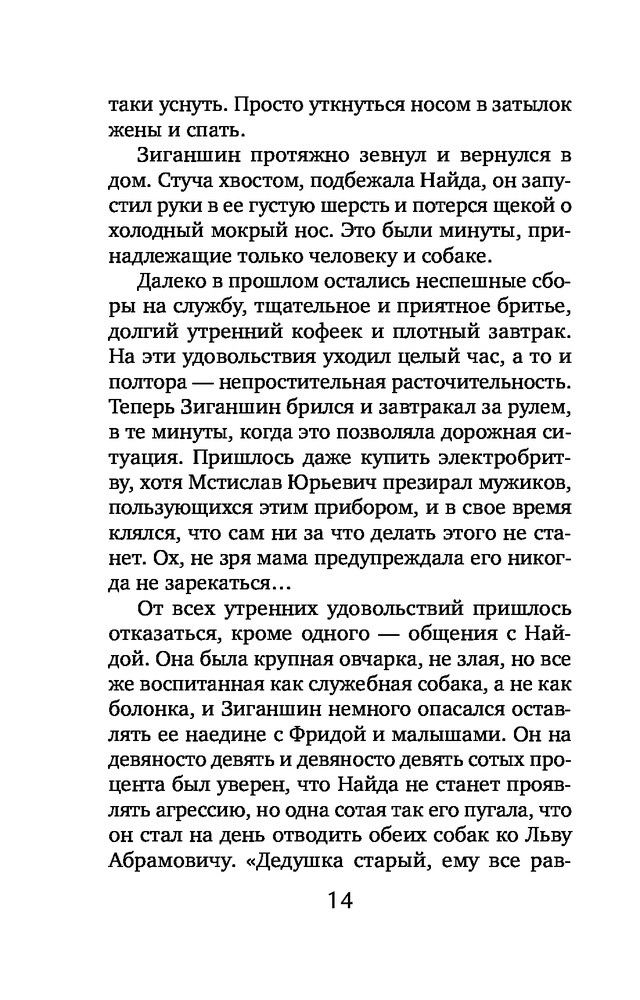 таки уснуть. Просто уткнуться носом в затылок жены и спать.

Зиганшин протяжно зевнул и вернулся в дом. Стуча хвостом, подбежала Найда, он запустил руки в ее густую шерсть и потерся щекой о холодный мокрый нос. Это были минуты, принадлежащие только человеку и собаке.

Далеко в прошлом остались неспешные сборы на службу, тщательное и приятное бритье, долгий утренний кофеек и плотный завтрак. На эти удовольствия уходил целый час, а то и полтора — непростительная расточительность. Теперь Зиганшин брился и завтракал за рулем, в те минуты, когда это позволяла дорожная ситуация. Пришлось даже купить электробритву, хотя Мстислав Юрьевич презирал мужиков, пользующихся этим прибором, и в свое время клялся, что сам ни за что делать этого не станет. Ох, не зря мама предупреждала его никогда не зарекаться…

От всех утренних удовольствий пришлось отказаться, кроме одного — общения с Найдой. Она была крупная овчарка, не злая, но все же воспитанная как служебная собака, а не как болонка, и Зиганшин немного опасался оставлять ее наедине с Фридой и малышами. Он на девяносто девять и девяносто девять сотых процента был уверен, что Найда не станет проявлять агрессию, но одна сотая так его пугала, что он стал на день отводить обеих собак ко Льву Абрамовичу. «Дедушка старый, ему все рав-

14